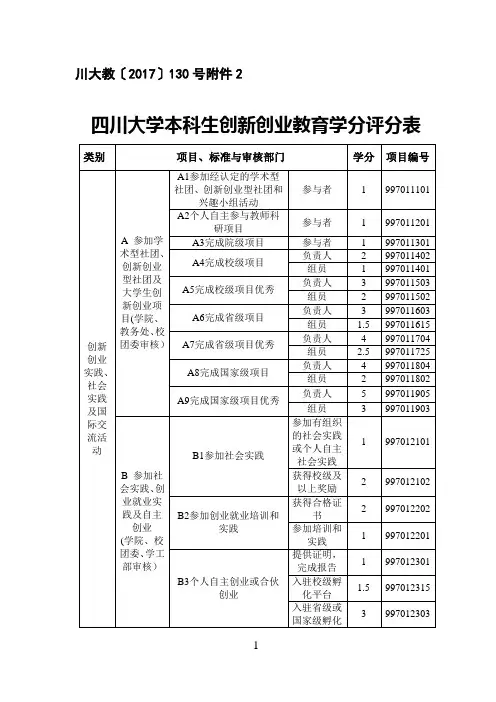 川大教〔2017〕130 号附件 2

四川大学本科生创新创业教育学分评分表

| 类别 | 项目、标准与审核部门 | | | 学分 | 项目编号 |
|---|---|---|---|---|---|
| 创新创业实践、社会实践及国际交流活动 | A 参加学术型社团、创新创业型社团及大学生创新创业项目(学院、教务处、校团委审核) | A1参加经认定的学术型社团、创新创业型社团和兴趣小组活动 | 参与者 | 1 | 997011101 |
| | | A2个人自主参与教师科研项目 | 参与者 | 1 | 997011201 |
| | | A3完成院级项目 | 参与者 | 1 | 997011301 |
| | | A4完成校级项目 | 负责人 | 2 | 997011402 |
| | | | 组员 | 1 | 997011401 |
| | | A5完成校级项目优秀 | 负责人 | 3 | 997011503 |
| | | | 组员 | 2 | 997011502 |
| | | A6完成省级项目 | 负责人 | 3 | 997011603 |
| | | | 组员 | 1.5 | 997011615 |
| | | A7完成省级项目优秀 | 负责人 | 4 | 997011704 |
| | | | 组员 | 2.5 | 997011725 |
| | | A8完成国家级项目 | 负责人 | 4 | 997011804 |
| | | | 组员 | 2 | 997011802 |
| | | A9完成国家级项目优秀 | 负责人 | 5 | 997011905 |
| | | | 组员 | 3 | 997011903 |
| | B 参加社会实践、创业就业实践及自主创业(学院、校团委、学工部审核) | B1参加社会实践 | 参加有组织的社会实践或个人自主社会实践 | 1 | 997012101 |
| | | | 获得校级及以上奖励 | 2 | 997012102 |
| | | B2参加创业就业培训和实践 | 获得合格证书 | 2 | 997012202 |
| | | | 参加培训和实践 | 1 | 997012201 |
| | | B3个人自主创业或合伙创业 | 提供证明,完成报告 | 1 | 997012301 |
| | | | 入驻校级孵化平台 | 1.5 | 997012315 |
| | | | 入驻省级或国家级孵化 | 3 | 997012303 |

1